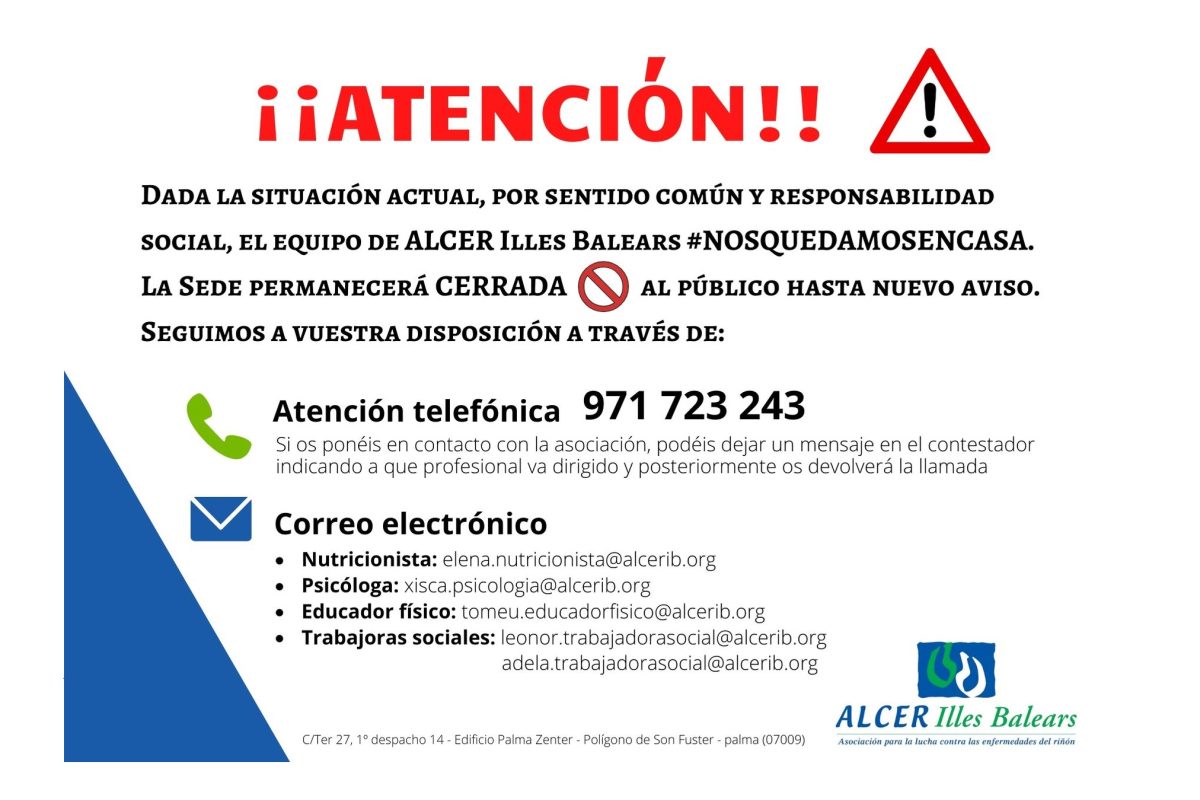 ¡¡ATENCIÓN!!

Dada la situación actual, por sentido común y responsabilidad social, el equipo de ALCER Illes Balears #NOSQUEDAMOSENCASA. La Sede permanecerá CERRADA al público hasta nuevo aviso. Seguimos a vuestra disposición a través de:

Atención telefónica 971 723 243

Si os ponéis en contacto con la asociación, podéis dejar un mensaje en el contestador indicando a que profesional va dirigido y posteriormente os devolverá la llamada

Correo electrónico

• Nutricionista: elena.nutricionista@alcerib.org
• Psicóloga: xisca.psicologia@alcerib.org
• Educador físico: tomeu.educadorfisico@alcerib.org
• Trabajoras sociales: leonor.trabajadorasocial@alcerib.org
adela.trabajadorasocial@alcerib.org

C/Ter 27, 1º despacho 14 - Edificio Palma Zenter - Polígono de Son Fuster - palma (07009)

ALCER Illes Balears
Asociación para la lucha contra las enfermedades del riñón